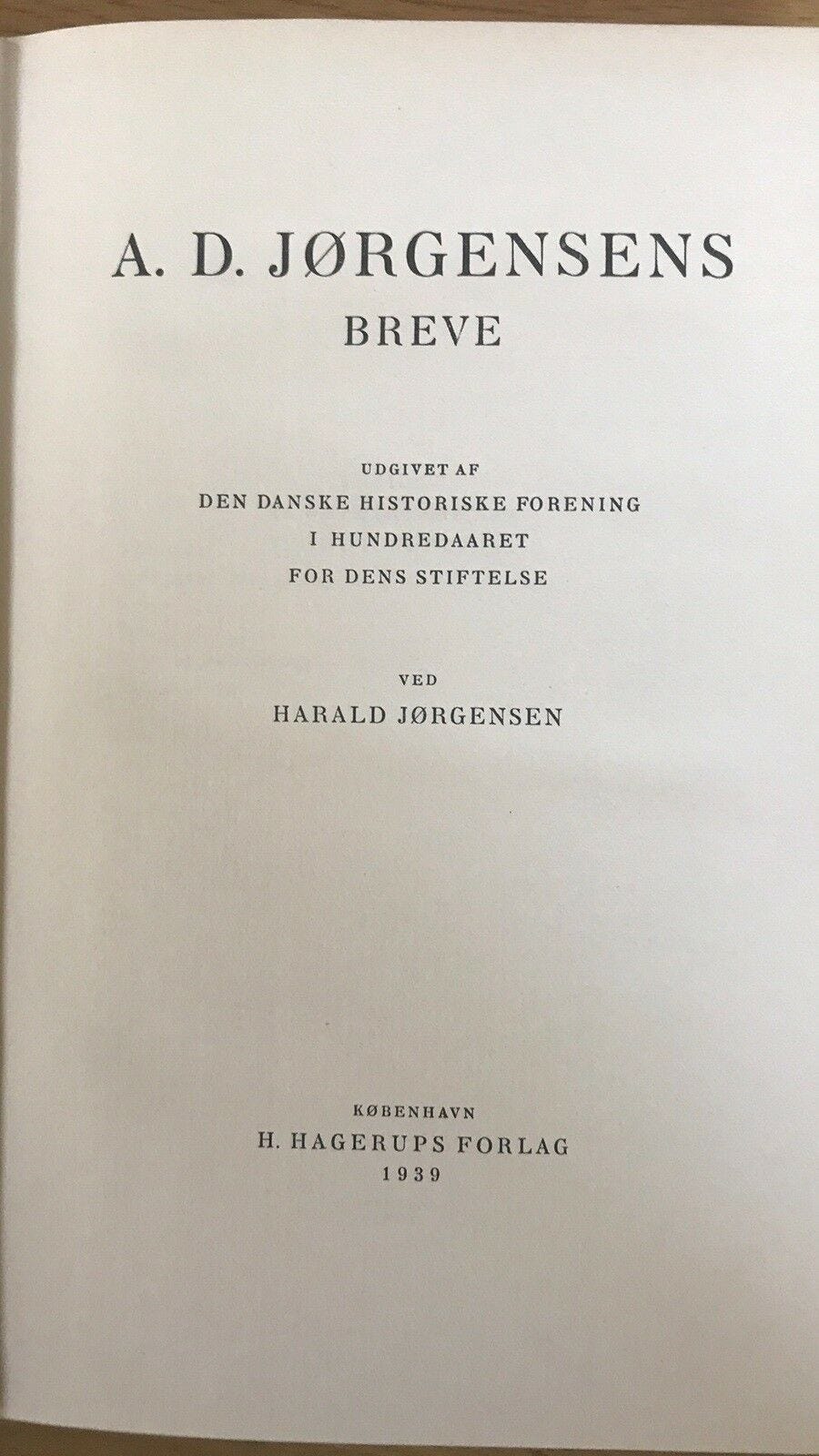 A. D. JØRGENSENS
BREVE

UDGIVET AF
DEN DANSKE HISTORISKE FORENING
I HUNDREDAARET
FOR DENS STIFTELSE

VED
HARALD JØRGENSEN

KØBENHAVN
H. HAGERUPS FORLAG
1939